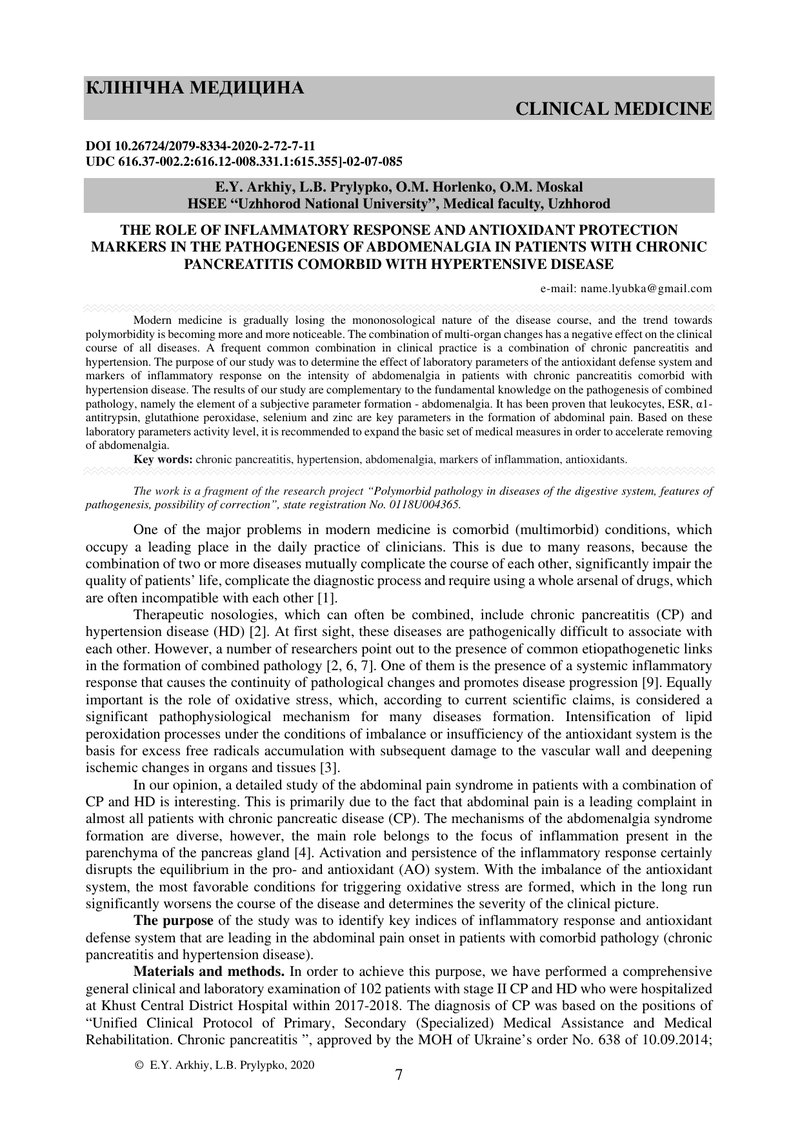 КЛІНІЧНА МЕДИЦИНА

CLINICAL MEDICINE

DOI 10.26724/2079-8334-2020-2-72-7-11
UDC 616.37-002.2:616.12-008.331.1:615.355]-02-07-085

E.Y. Arkhiy, L.B. Prylypko, O.M. Horlenko, O.M. Moskal
HSEE "Uzhhorod National University", Medical faculty, Uzhhorod

THE ROLE OF INFLAMMATORY RESPONSE AND ANTIOXIDANT PROTECTION MARKERS IN THE PATHOGENESIS OF ABDOMENALGIA IN PATIENTS WITH CHRONIC PANCREATITIS COMORBID WITH HYPERTENSIVE DISEASE

e-mail: name.lyubka@gmail.com

Modern medicine is gradually losing the mononosological nature of the disease course, and the trend towards polymorbidity is becoming more and more noticeable. The combination of multi-organ changes has a negative effect on the clinical course of all diseases. A frequent common combination in clinical practice is a combination of chronic pancreatitis and hypertension. The purpose of our study was to determine the effect of laboratory parameters of the antioxidant defense system and markers of inflammatory response on the intensity of abdomenalgia in patients with chronic pancreatitis comorbid with hypertension disease. The results of our study are complementary to the fundamental knowledge on the pathogenesis of combined pathology, namely the element of a subjective parameter formation - abdomenalgia. It has been proven that leukocytes, ESR, α1-antitrypsin, glutathione peroxidase, selenium and zinc are key parameters in the formation of abdominal pain. Based on these laboratory parameters activity level, it is recommended to expand the basic set of medical measures in order to accelerate removing of abdomenalgia.

Key words: chronic pancreatitis, hypertension, abdomenalgia, markers of inflammation, antioxidants.

The work is a fragment of the research project "Polymorbid pathology in diseases of the digestive system, features of pathogenesis, possibility of correction", state registration No. 0118U004365.

One of the major problems in modern medicine is comorbid (multimorbid) conditions, which occupy a leading place in the daily practice of clinicians. This is due to many reasons, because the combination of two or more diseases mutually complicate the course of each other, significantly impair the quality of patients' life, complicate the diagnostic process and require using a whole arsenal of drugs, which are often incompatible with each other [1].

Therapeutic nosologies, which can often be combined, include chronic pancreatitis (CP) and hypertension disease (HD) [2]. At first sight, these diseases are pathogenically difficult to associate with each other. However, a number of researchers point out to the presence of common etiopathogenetic links in the formation of combined pathology [2, 6, 7]. One of them is the presence of a systemic inflammatory response that causes the continuity of pathological changes and promotes disease progression [9]. Equally important is the role of oxidative stress, which, according to current scientific claims, is considered a significant pathophysiological mechanism for many diseases formation. Intensification of lipid peroxidation processes under the conditions of imbalance or insufficiency of the antioxidant system is the basis for excess free radicals accumulation with subsequent damage to the vascular wall and deepening ischemic changes in organs and tissues [3].

In our opinion, a detailed study of the abdominal pain syndrome in patients with a combination of CP and HD is interesting. This is primarily due to the fact that abdominal pain is a leading complaint in almost all patients with chronic pancreatic disease (CP). The mechanisms of the abdomenalgia syndrome formation are diverse, however, the main role belongs to the focus of inflammation present in the parenchyma of the pancreas gland [4]. Activation and persistence of the inflammatory response certainly disrupts the equilibrium in the pro- and antioxidant (AO) system. With the imbalance of the antioxidant system, the most favorable conditions for triggering oxidative stress are formed, which in the long run significantly worsens the course of the disease and determines the severity of the clinical picture.

The purpose of the study was to identify key indices of inflammatory response and antioxidant defense system that are leading in the abdominal pain onset in patients with comorbid pathology (chronic pancreatitis and hypertension disease).

Materials and methods. In order to achieve this purpose, we have performed a comprehensive general clinical and laboratory examination of 102 patients with stage II CP and HD who were hospitalized at Khust Central District Hospital within 2017-2018. The diagnosis of CP was based on the positions of "Unified Clinical Protocol of Primary, Secondary (Specialized) Medical Assistance and Medical Rehabilitation. Chronic pancreatitis ", approved by the MOH of Ukraine's order No. 638 of 10.09.2014;

© E.Y. Arkhiy, L.B. Prylypko, 2020

7